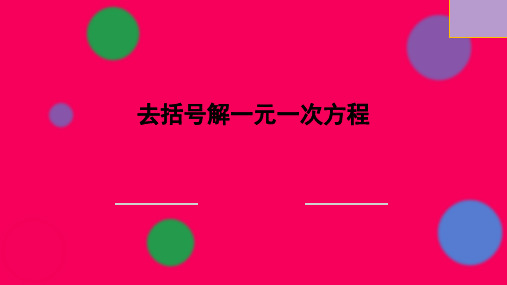 去括号解一元一次方程